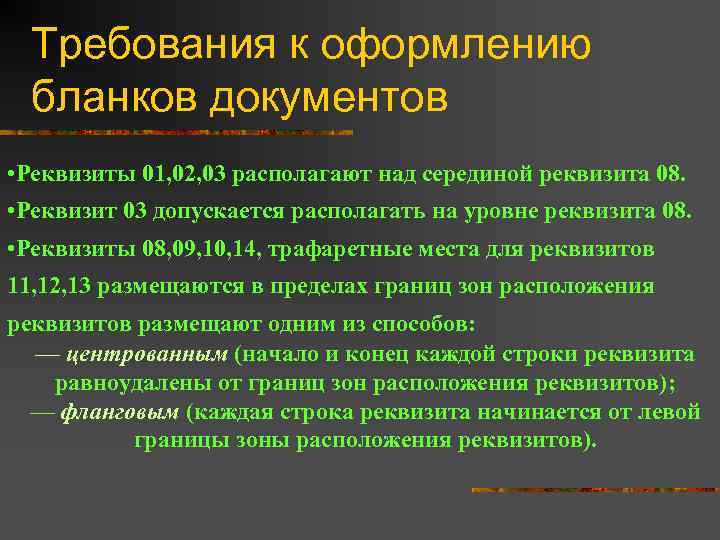 Требования к оформлению бланков документов

•Реквизиты 01,02,03 располагают над серединой реквизита 08.

•Реквизит 03 допускается располагать на уровне реквизита 08.

•Реквизиты 08,09,10,14, трафаретные места для реквизитов 11,12,13 размещаются в пределах границ зон расположения реквизитов размещают одним из способов:

— центрованным (начало и конец каждой строки реквизита равноудалены от границ зон расположения реквизитов);

— фланговым (каждая строка реквизита начинается от левой границы зоны расположения реквизитов).